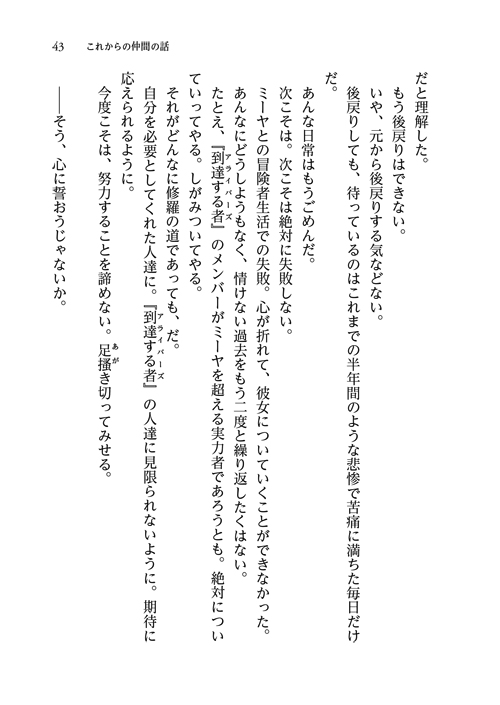 43　これからの仲間の話

だと理解した。
もう後戻りはできない。
いや、元から後戻りする気などない。
後戻りしても、待っているのはこれまでの半年間のような悲惨で苦痛に満ちた毎日だけだ。
あんな日常はもうごめんだ。
次こそは。次こそは絶対に失敗しない。
ミーヤとの冒険者生活での失敗。心が折れて、彼女についていくことができなかった。
あんなにどうしようもなく、情けない過去をもう二度と繰り返したくはない。
たとえ、『到達する者(アライバーズ)』のメンバーがミーヤを超える実力者であろうとも。絶対についていってやる。しがみついてやる。
それがどんなに修羅の道であっても、だ。
自分を必要としてくれた人達に。『到達する者(アライバーズ)』の人達に見限られないように。期待に応えられるように。
今度こそは、努力することを諦めない。足掻(あが)き切ってみせる。
――そう、心に誓おうじゃないか。